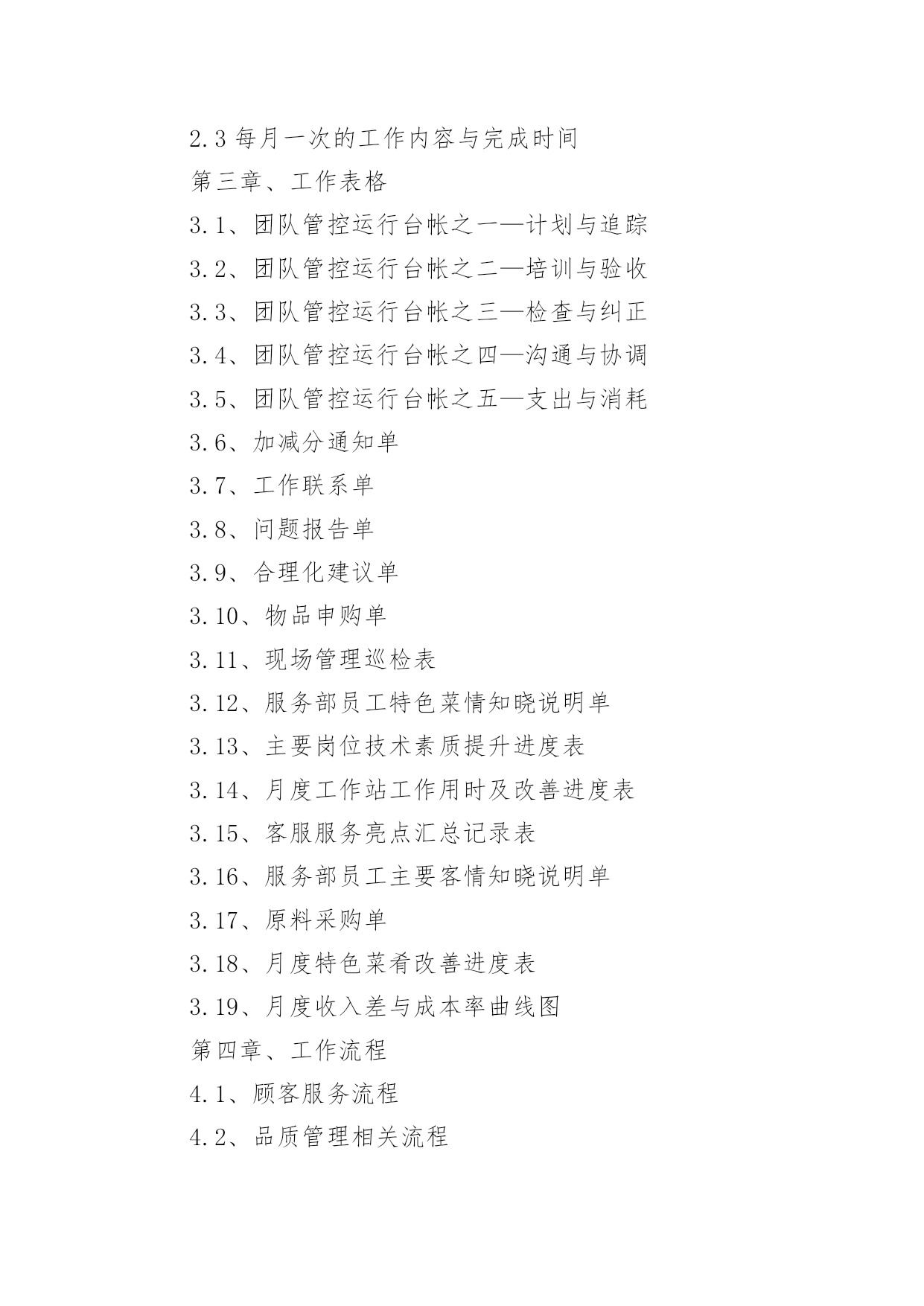 2.3 每月一次的工作内容与完成时间

第三章、工作表格

3.1、团队管控运行台帐之一—计划与追踪

3.2、团队管控运行台帐之二—培训与验收

3.3、团队管控运行台帐之三—检查与纠正

3.4、团队管控运行台帐之四—沟通与协调

3.5、团队管控运行台帐之五—支出与消耗

3.6、加减分通知单

3.7、工作联系单

3.8、问题报告单

3.9、合理化建议单

3.10、物品申购单

3.11、现场管理巡检表

3.12、服务部员工特色菜情知晓说明单

3.13、主要岗位技术素质提升进度表

3.14、月度工作站工作用时及改善进度表

3.15、客服服务亮点汇总记录表

3.16、服务部员工主要客情知晓说明单

3.17、原料采购单

3.18、月度特色菜肴改善进度表

3.19、月度收入差与成本率曲线图

第四章、工作流程

4.1、顾客服务流程

4.2、品质管理相关流程